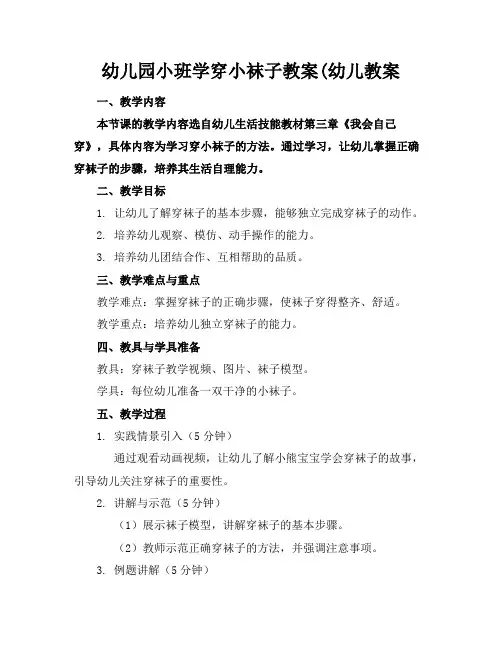 幼儿园小班学穿小袜子教案(幼儿教案

一、教学内容

本节课的教学内容选自幼儿生活技能教材第三章《我会自己穿》，具体内容为学习穿小袜子的方法。通过学习，让幼儿掌握正确穿袜子的步骤，培养其生活自理能力。

二、教学目标

1. 让幼儿了解穿袜子的基本步骤，能够独立完成穿袜子的动作。

2. 培养幼儿观察、模仿、动手操作的能力。

3. 培养幼儿团结合作、互相帮助的品质。

三、教学难点与重点

教学难点：掌握穿袜子的正确步骤，使袜子穿得整齐、舒适。

教学重点：培养幼儿独立穿袜子的能力。

四、教具与学具准备

教具：穿袜子教学视频、图片、袜子模型。

学具：每位幼儿准备一双干净的小袜子。

五、教学过程

1. 实践情景引入（5 分钟）

通过观看动画视频，让幼儿了解小熊宝宝学会穿袜子的故事，引导幼儿关注穿袜子的重要性。

2. 讲解与示范（5 分钟）

（1）展示袜子模型，讲解穿袜子的基本步骤。

（2）教师示范正确穿袜子的方法，并强调注意事项。

3. 例题讲解（5 分钟）